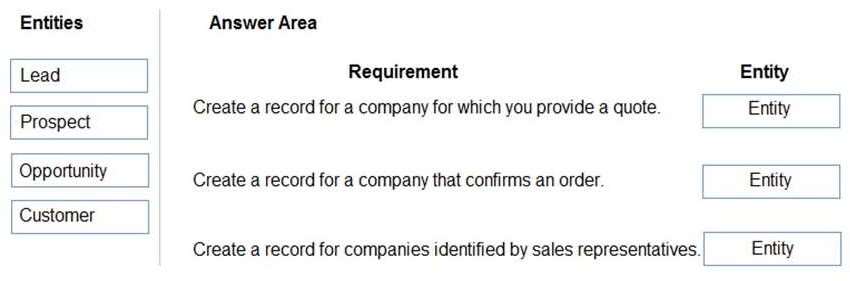 Entities

Lead

Prospect

Opportunity

Customer

Answer Area

| Requirement | Entity |
|---|---|
| Create a record for a company for which you provide a quote. | Entity |
| Create a record for a company that confirms an order. | Entity |
| Create a record for companies identified by sales representatives. | Entity |